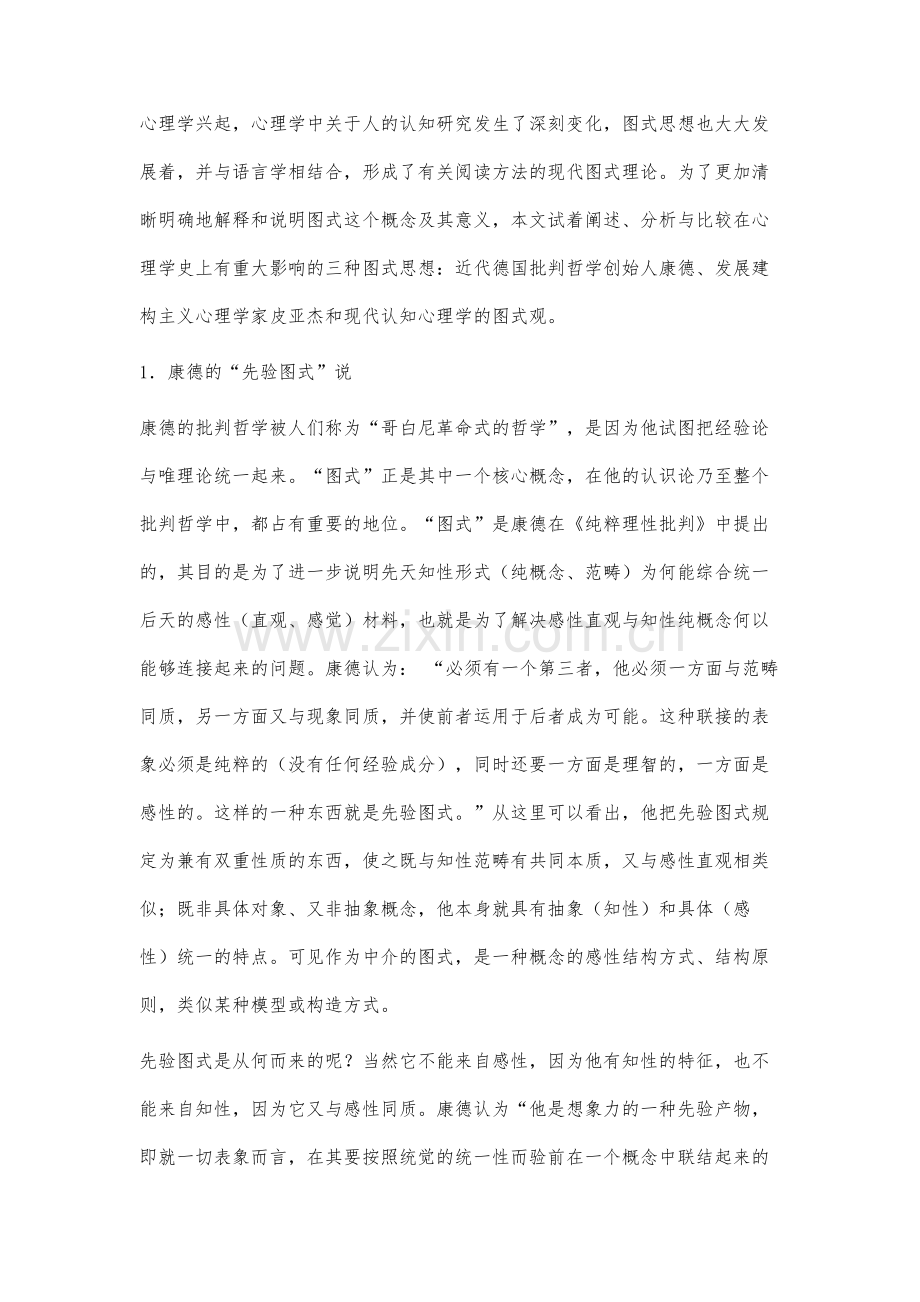 心理学兴起，心理学中关于人的认知研究发生了深刻变化，图式思想也大大发展着，并与语言学相结合，形成了有关阅读方法的现代图式理论。为了更加清晰明确地解释和说明图式这个概念及其意义，本文试着阐述、分析与比较在心理学史上有重大影响的三种图式思想：近代德国批判哲学创始人康德、发展建构主义心理学家皮亚杰和现代认知心理学的图式观。

1．康德的“先验图式”说

康德的批判哲学被人们称为“哥白尼革命式的哲学”，是因为他试图把经验论与唯理论统一起来。“图式”正是其中一个核心概念，在他的认识论乃至整个批判哲学中，都占有重要的地位。“图式”是康德在《纯粹理性批判》中提出的，其目的是为了进一步说明先天知性形式（纯概念、范畴）为何能综合统一后天的感性（直观、感觉）材料，也就是为了解决感性直观与知性纯概念何以能够连接起来的问题。康德认为：“必须有一个第三者，他必须一方面与范畴同质，另一方面又与现象同质，并使前者运用于后者成为可能。这种联接的表象必须是纯粹的（没有任何经验成分），同时还要一方面是理智的，一方面是感性的。这样的一种东西就是先验图式。”从这里可以看出，他把先验图式规定为兼有双重性质的东西，使之既与知性范畴有共同本质，又与感性直观相类似；既非具体对象、又非抽象概念，他本身就具有抽象（知性）和具体（感性）统一的特点。可见作为中介的图式，是一种概念的感性结构方式、结构原则，类似某种模型或构造方式。

先验图式是从何而来的呢？当然它不能来自感性，因为他有知性的特征，也不能来自知性，因为它又与感性同质。康德认为“他是想象力的一种先验产物，即就一切表象而言，在其要按照统觉的统一性而验前在一个概念中联结起来的

www.zixin.com.cn